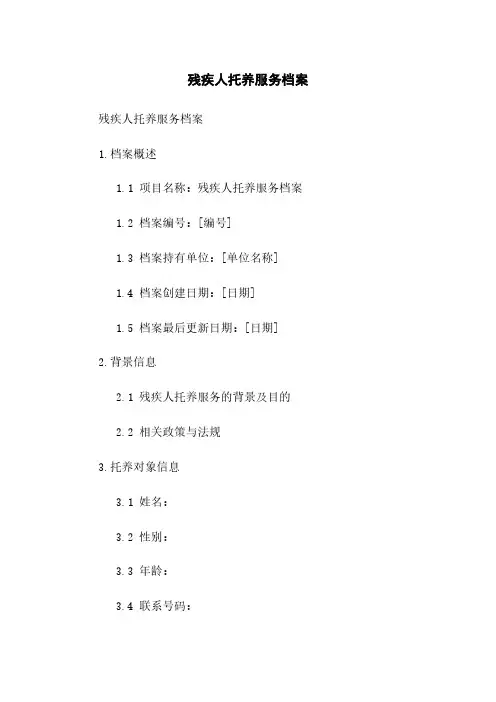 残疾人托养服务档案

残疾人托养服务档案

1.档案概述

1.1 项目名称：残疾人托养服务档案

1.2 档案编号：[编号]

1.3 档案持有单位：[单位名称]

1.4 档案创建日期：[日期]

1.5 档案最后更新日期：[日期]

2.背景信息

2.1 残疾人托养服务的背景及目的

2.2 相关政策与法规

3.托养对象信息

3.1 姓名：

3.2 性别：

3.3 年龄：

3.4 联系号码：